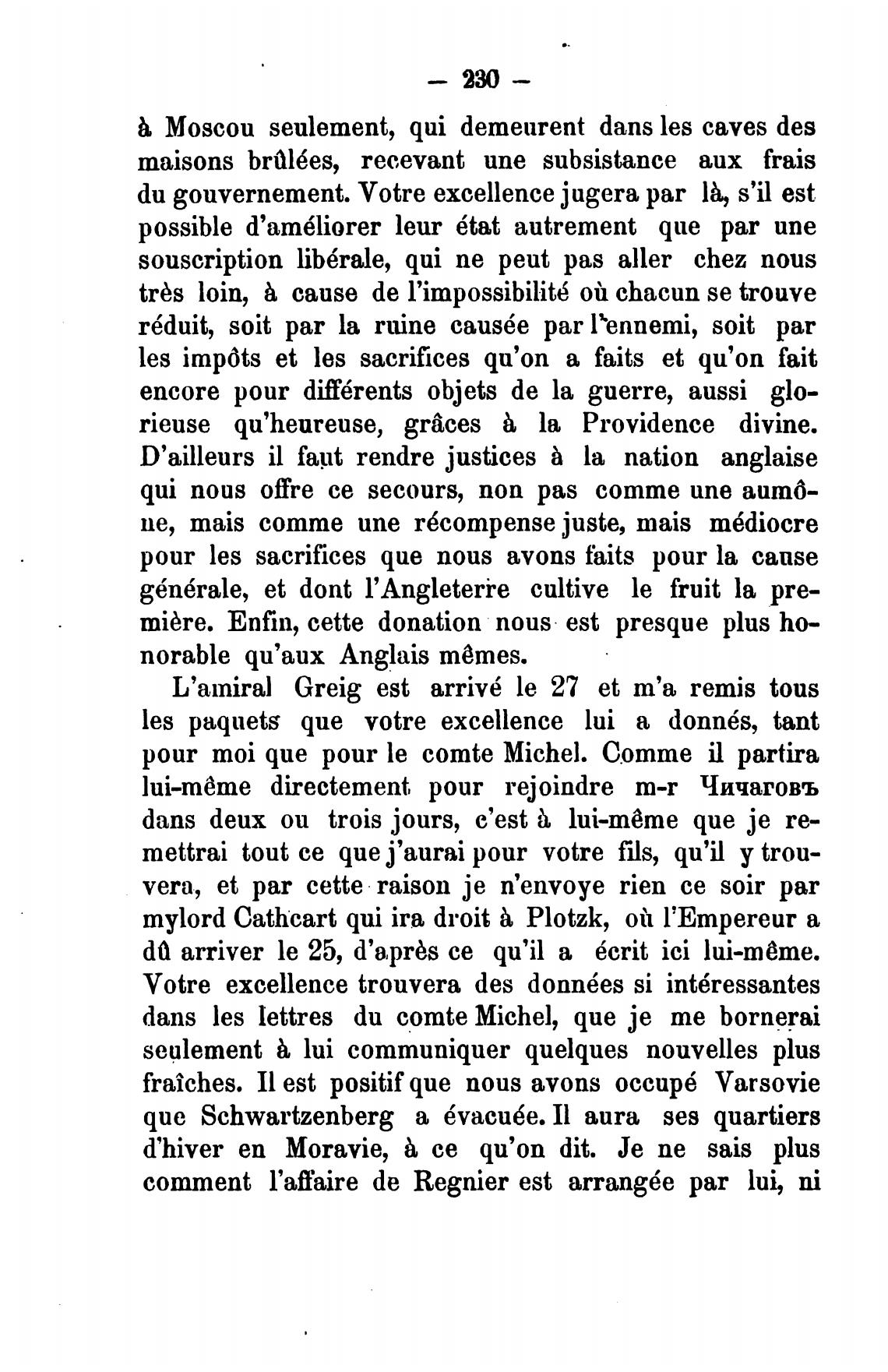 — 230 —

à Moscou seulement, qui demeurent dans les caves des maisons brûlées, recevant une subsistance aux frais du gouvernement. Votre excellence jugera par là, s'il est possible d'améliorer leur état autrement que par une souscription libérale, qui ne peut pas aller chez nous très loin, à cause de l'impossibilité où chacun se trouve réduit, soit par la ruine causée par l'ennemi, soit par les impôts et les sacrifices qu'on a faits et qu'on fait encore pour différents objets de la guerre, aussi glorieuse qu'heureuse, grâces à la Providence divine. D'ailleurs il faut rendre justices à la nation anglaise qui nous offre ce secours, non pas comme une aumône, mais comme une récompense juste, mais médiocre pour les sacrifices que nous avons faits pour la cause générale, et dont l'Angleterre cultive le fruit la première. Enfin, cette donation nous est presque plus honorable qu'aux Anglais mêmes.

L'amiral Greig est arrivé le 27 et m'a remis tous les paquets que votre excellence lui a donnés, tant pour moi que pour le comte Michel. Comme il partira lui-même directement pour rejoindre m-r Чичаговъ dans deux ou trois jours, c'est à lui-même que je remettrai tout ce que j'aurai pour votre fils, qu'il y trouvera, et par cette raison je n'envoye rien ce soir par mylord Cathcart qui ira droit à Plotzk, où l'Empereur a dû arriver le 25, d'après ce qu'il a écrit ici lui-même. Votre excellence trouvera des données si intéressantes dans les lettres du comte Michel, que je me bornerai seulement à lui communiquer quelques nouvelles plus fraîches. Il est positif que nous avons occupé Varsovie que Schwartzenberg a évacuée. Il aura ses quartiers d'hiver en Moravie, à ce qu'on dit. Je ne sais plus comment l'affaire de Regnier est arrangée par lui, ni